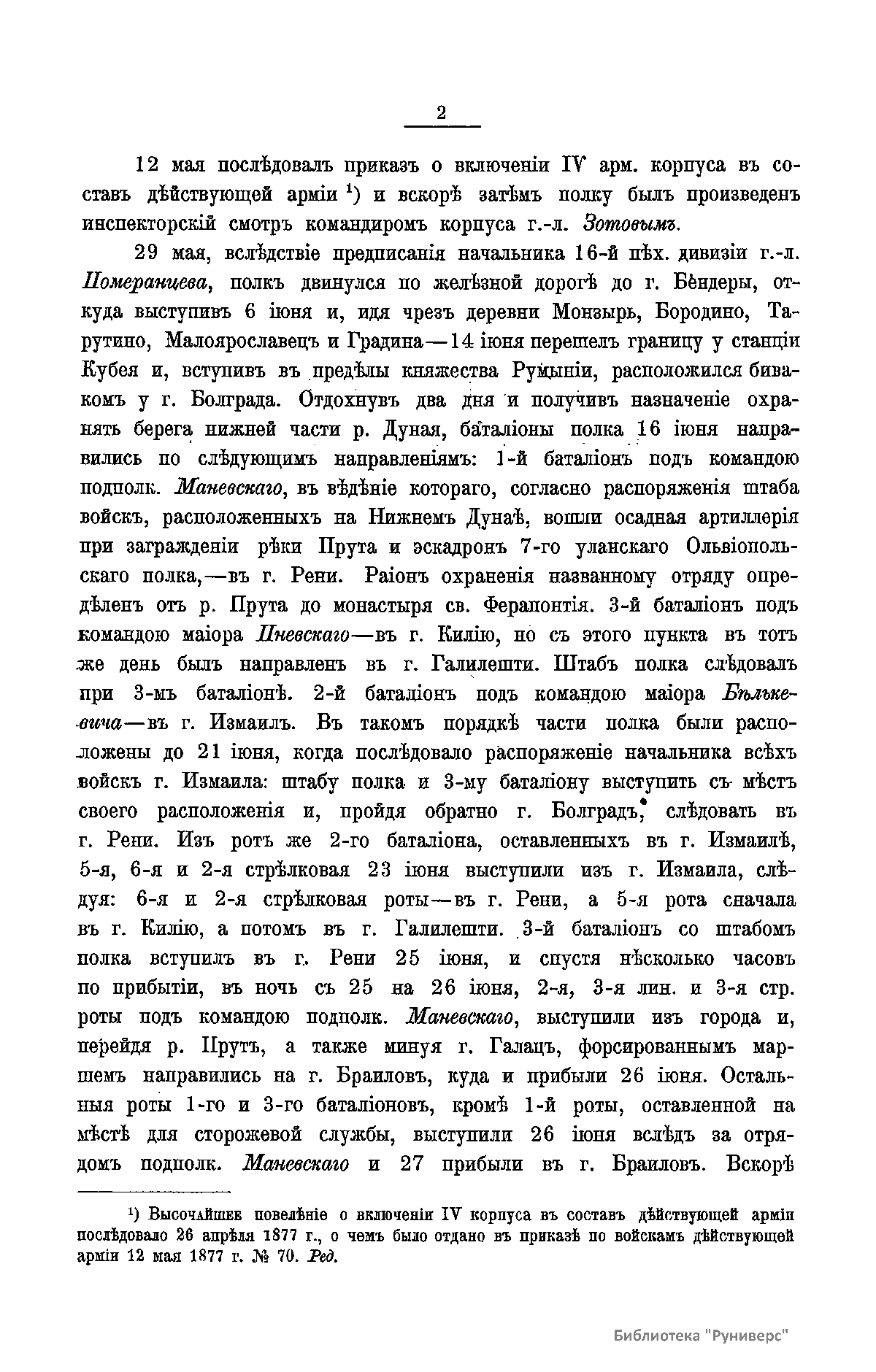 2

12 мая послѣдовалъ приказъ о включеніи IV арм. корпуса въ составъ дѣйствующей арміи $^1$) и вскорѣ затѣмъ полку былъ произведенъ инспекторскій смотръ командиромъ корпуса г.-л. Зотовымъ.

29 мая, вслѣдствіе предписанія начальника 16-й пѣх. дивизіи г.-л. Померанцева, полкъ двинулся по желѣзной дорогѣ до г. Бендеры, откуда выступивъ 6 іюня и, идя чрезъ деревни Монзырь, Бородино, Тарутино, Малоярославецъ и Градина—14 іюня перешелъ границу у станціи Кубея и, вступивъ въ предѣлы княжества Румыніи, расположился бивакомъ у г. Болграда. Отдохнувъ два дня и получивъ назначеніе охранять берега нижней части р. Дуная, баталіоны полка 16 іюня направились по слѣдующимъ направленіямъ: 1-й баталіонъ подъ командою подполк. Маневскаго, въ вѣдѣніе котораго, согласно распоряженія штаба войскъ, расположенныхъ на Нижнемъ Дунаѣ, вошли осадная артиллерія при загражденіи рѣки Прута и эскадронъ 7-го уланскаго Ольвіопольскаго полка,—въ г. Рени. Раіонъ охраненія названному отряду опредѣленъ отъ р. Прута до монастыря св. Ферапонтія. 3-й баталіонъ подъ командою маіора Пневскаго—въ г. Килію, но съ этого пункта въ тотъ же день былъ направленъ въ г. Галилешти. Штабъ полка слѣдовалъ при 3-мъ баталіонѣ. 2-й баталіонъ подъ командою маіора Бѣлькевича—въ г. Измаилъ. Въ такомъ порядкѣ части полка были расположены до 21 іюня, когда послѣдовало распоряженіе начальника всѣхъ войскъ г. Измаила: штабу полка и 3-му баталіону выступить съ мѣстъ своего расположенія и, пройдя обратно г. Болградъ, слѣдовать въ г. Рени. Изъ ротъ же 2-го баталіона, оставленныхъ въ г. Измаилѣ, 5-я, 6-я и 2-я стрѣлковая 23 іюня выступили изъ г. Измаила, слѣдуя: 6-я и 2-я стрѣлковая роты—въ г. Рени, а 5-я рота сначала въ г. Килію, а потомъ въ г. Галилешти. 3-й баталіонъ со штабомъ полка вступилъ въ г. Рени 25 іюня, и спустя нѣсколько часовъ по прибытіи, въ ночь съ 25 на 26 іюня, 2-я, 3-я лин. и 3-я стр. роты подъ командою подполк. Маневскаго, выступили изъ города и, перейдя р. Прутъ, а также минуя г. Галацъ, форсированнымъ маршемъ направились на г. Браиловъ, куда и прибыли 26 іюня. Остальныя роты 1-го и 3-го баталіоновъ, кромѣ 1-й роты, оставленной на мѣстѣ для сторожевой службы, выступили 26 іюня вслѣдъ за отрядомъ подполк. Маневскаго и 27 прибыли въ г. Браиловъ. Вскорѣ

$^1$) Высочайшее повелѣніе о включеніи IV корпуса въ составъ дѣйствующей арміи послѣдовало 26 апрѣля 1877 г., о чемъ было отдано въ приказѣ по войскамъ дѣйствующей арміи 12 мая 1877 г. № 70. Ред.

Библиотека "Руниверс"